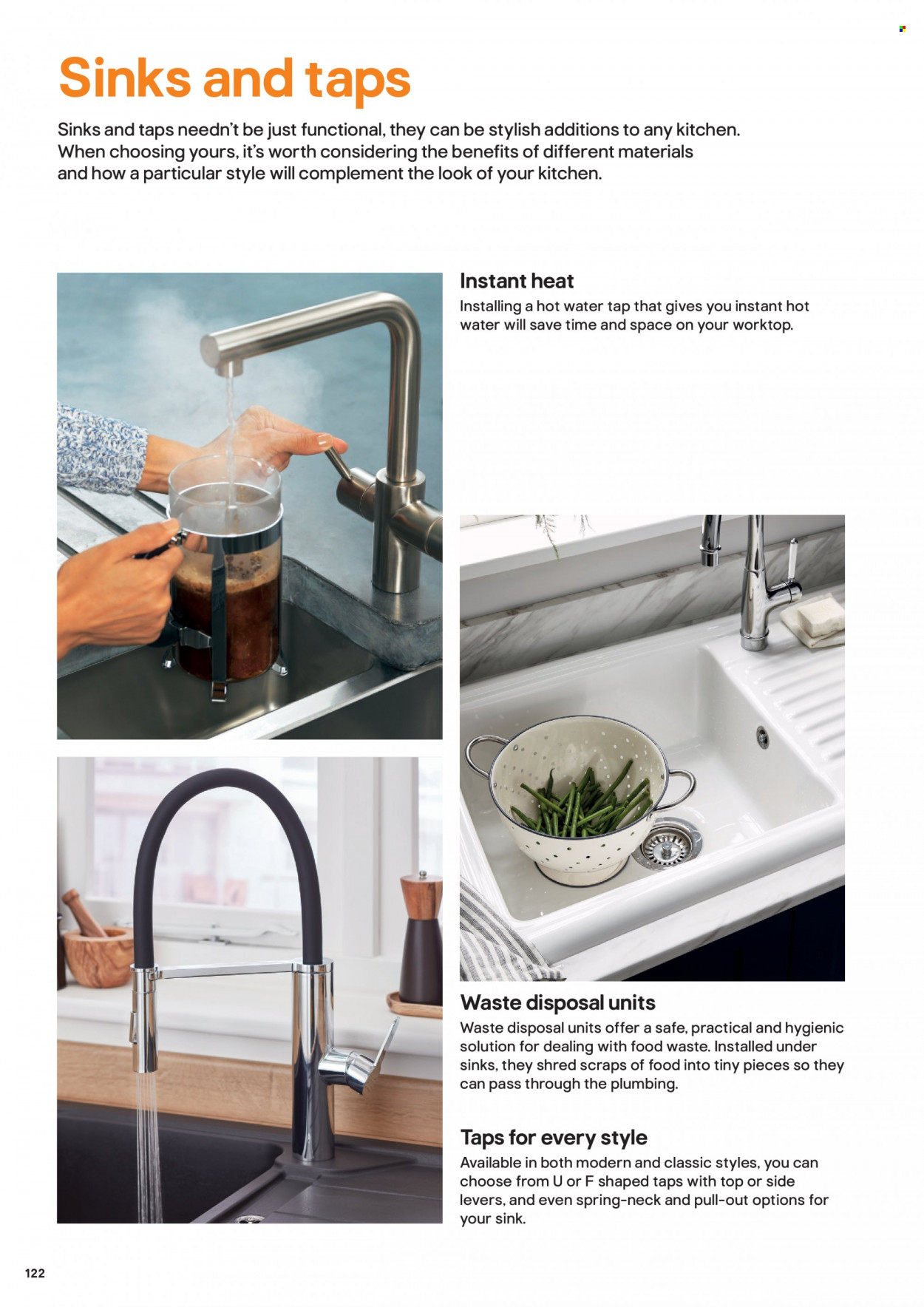 Sinks and taps

Sinks and taps needn't be just functional, they can be stylish additions to any kitchen. When choosing yours, it's worth considering the benefits of different materials and how a particular style will complement the look of your kitchen.

Instant heat
Installing a hot water tap that gives you instant hot water will save time and space on your worktop.

Waste disposal units
Waste disposal units offer a safe, practical and hygienic solution for dealing with food waste. Installed under sinks, they shred scraps of food into tiny pieces so they can pass through the plumbing.

Taps for every style
Available in both modern and classic styles, you can choose from U or F shaped taps with top or side levers, and even spring-neck and pull-out options for your sink.

122